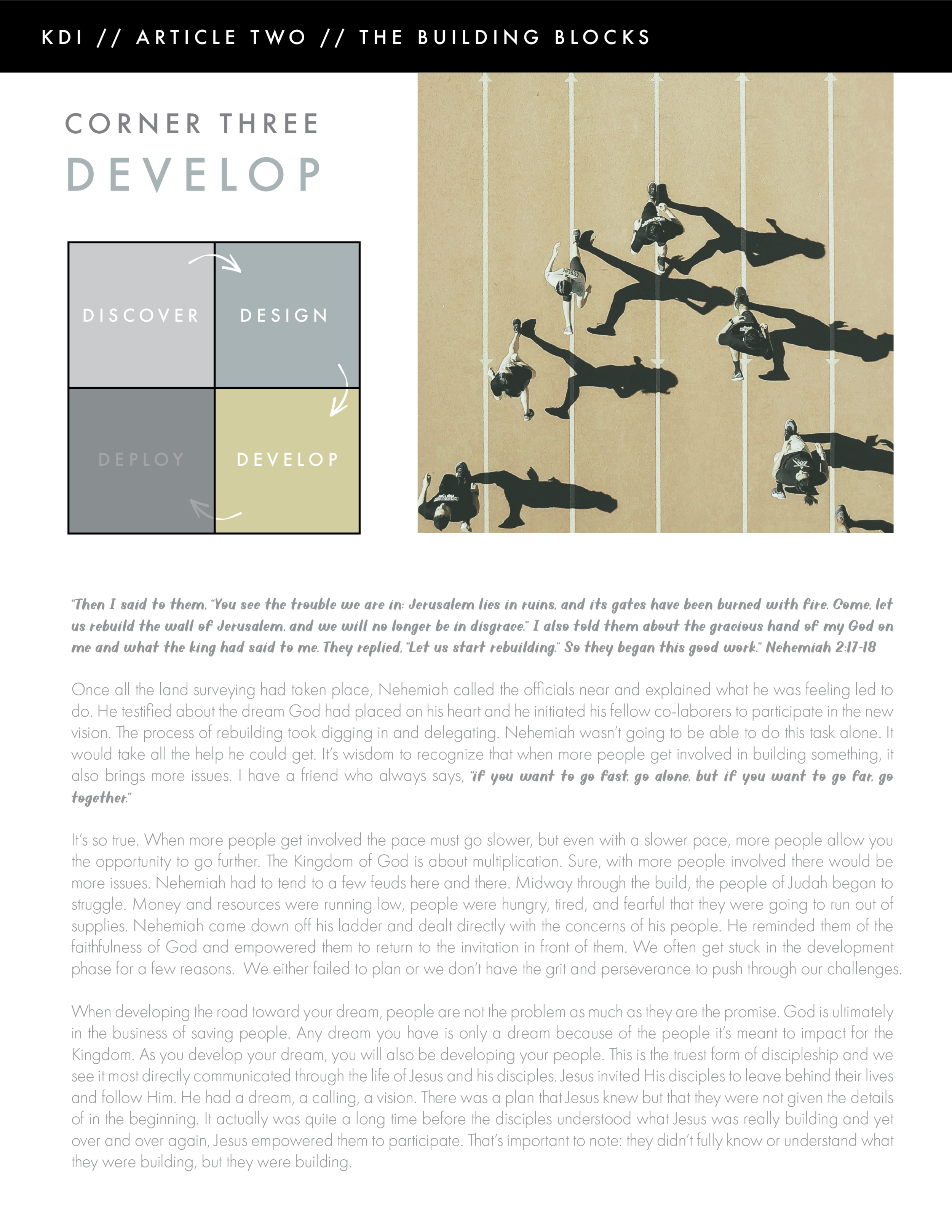 KDI // ARTICLE TWO // THE BUILDING BLOCKS

CORNER THREE
DEVELOP

DISCOVER
DESIGN
DEPLOY
DEVELOP

"Then I said to them, "You see the trouble we are in: Jerusalem lies in ruins, and its gates have been burned with fire. Come, let us rebuild the wall of Jerusalem, and we will no longer be in disgrace." I also told them about the gracious hand of my God on me and what the king had said to me. They replied, "Let us start rebuilding." So they began this good work." Nehemiah 2:17-18

Once all the land surveying had taken place, Nehemiah called the officials near and explained what he was feeling led to do. He testified about the dream God had placed on his heart and he initiated his fellow co-laborers to participate in the new vision. The process of rebuilding took digging in and delegating. Nehemiah wasn't going to be able to do this task alone. It would take all the help he could get. It's wisdom to recognize that when more people get involved in building something, it also brings more issues. I have a friend who always says, "if you want to go fast, go alone, but if you want to go far, go together."

It's so true. When more people get involved the pace must go slower, but even with a slower pace, more people allow you the opportunity to go further. The Kingdom of God is about multiplication. Sure, with more people involved there would be more issues. Nehemiah had to tend to a few feuds here and there. Midway through the build, the people of Judah began to struggle. Money and resources were running low, people were hungry, tired, and fearful that they were going to run out of supplies. Nehemiah came down off his ladder and dealt directly with the concerns of his people. He reminded them of the faithfulness of God and empowered them to return to the invitation in front of them. We often get stuck in the development phase for a few reasons. We either failed to plan or we don't have the grit and perseverance to push through our challenges.

When developing the road toward your dream, people are not the problem as much as they are the promise. God is ultimately in the business of saving people. Any dream you have is only a dream because of the people it's meant to impact for the Kingdom. As you develop your dream, you will also be developing your people. This is the truest form of discipleship and we see it most directly communicated through the life of Jesus and his disciples. Jesus invited His disciples to leave behind their lives and follow Him. He had a dream, a calling, a vision. There was a plan that Jesus knew but that they were not given the details of in the beginning. It actually was quite a long time before the disciples understood what Jesus was really building and yet over and over again, Jesus empowered them to participate. That's important to note: they didn't fully know or understand what they were building, but they were building.